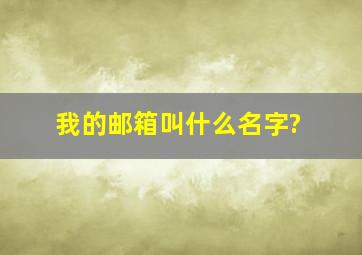 我的邮箱叫什么名字?